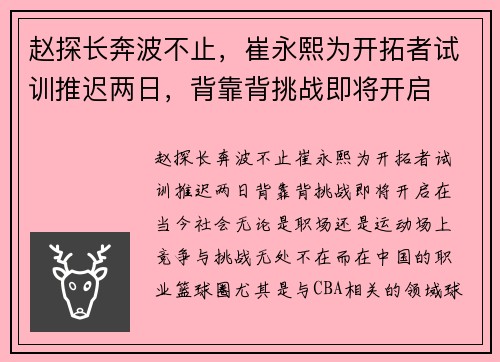 赵探长奔波不止，崔永熙为开拓者试训推迟两日，背靠背挑战即将开启

赵探长奔波不止崔永熙为开拓者试训推迟两日背靠背挑战即将开启在当今社会无论是职场还是运动场上竞争与挑战无处不在而在中国的职业篮球圈尤其是与CBA相关的领域球